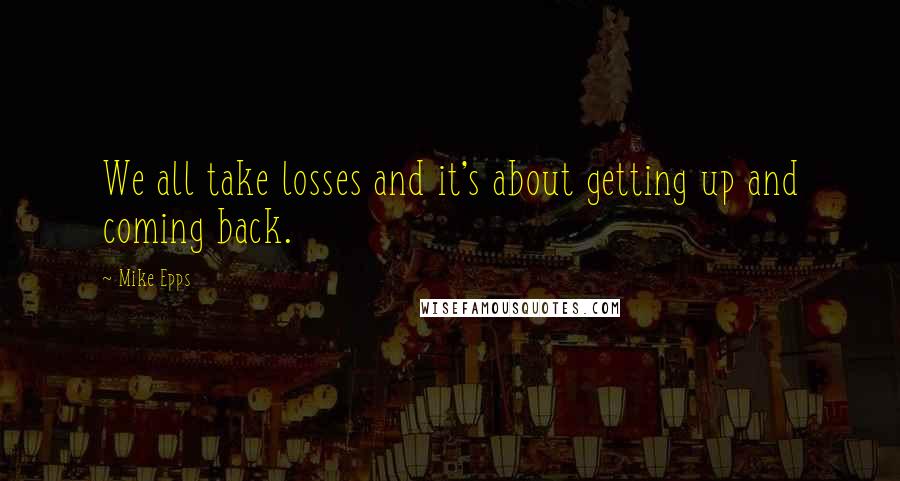 We all take losses and it's about getting up and coming back.

~ Mike Epps

WISEFAMOUSQUOTES.COM